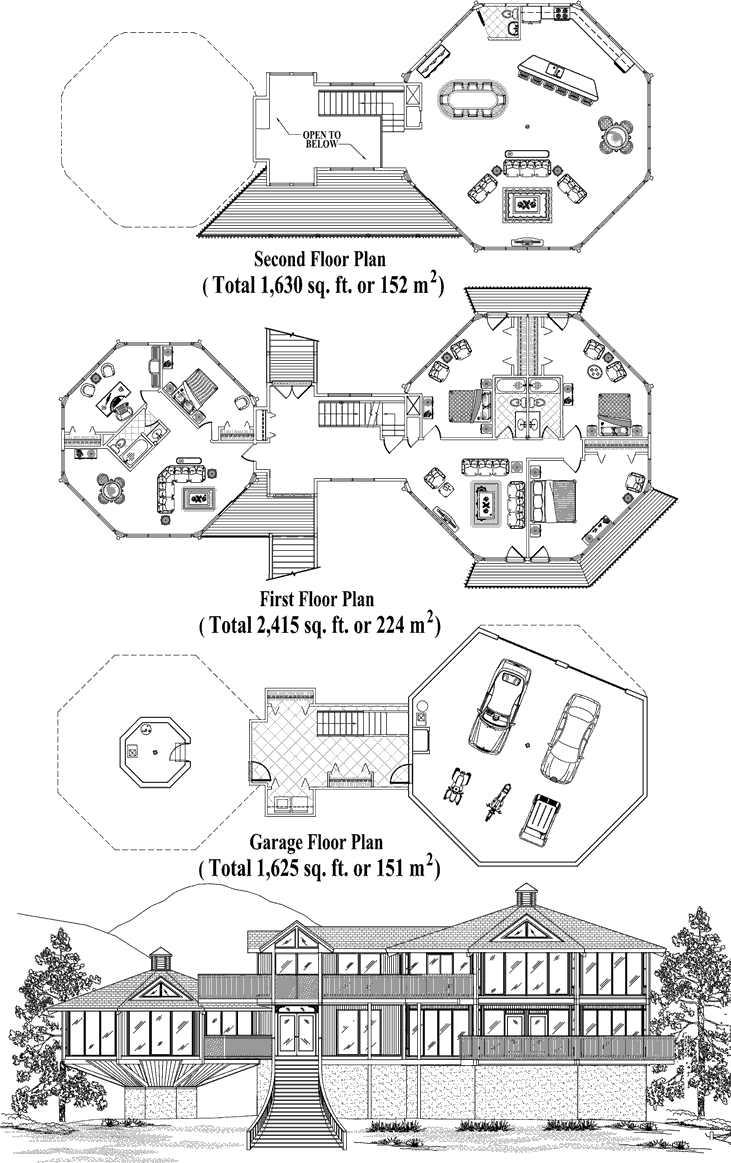 OPEN TO BELOW

Second Floor Plan
( Total 1,630 sq. ft. or 152 $m^2$)

First Floor Plan
( Total 2,415 sq. ft. or 224 $m^2$)

Garage Floor Plan
( Total 1,625 sq. ft. or 151 $m^2$)